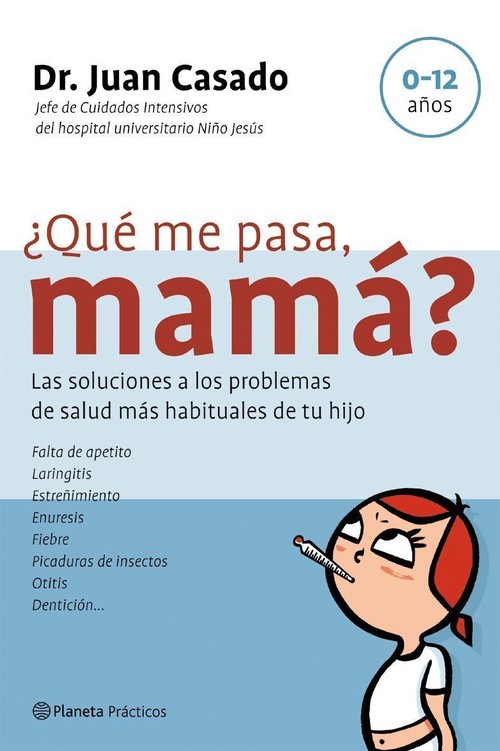 Dr. Juan Casado
Jefe de Cuidados Intensivos del hospital universitario Niño Jesús

0-12 años

¿Qué me pasa, mamá?

Las soluciones a los problemas de salud más habituales de tu hijo

Falta de apetito
Laringitis
Estreñimiento
Enuresis
Fiebre
Picaduras de insectos
Otitis
Dentición...

Planeta Prácticos